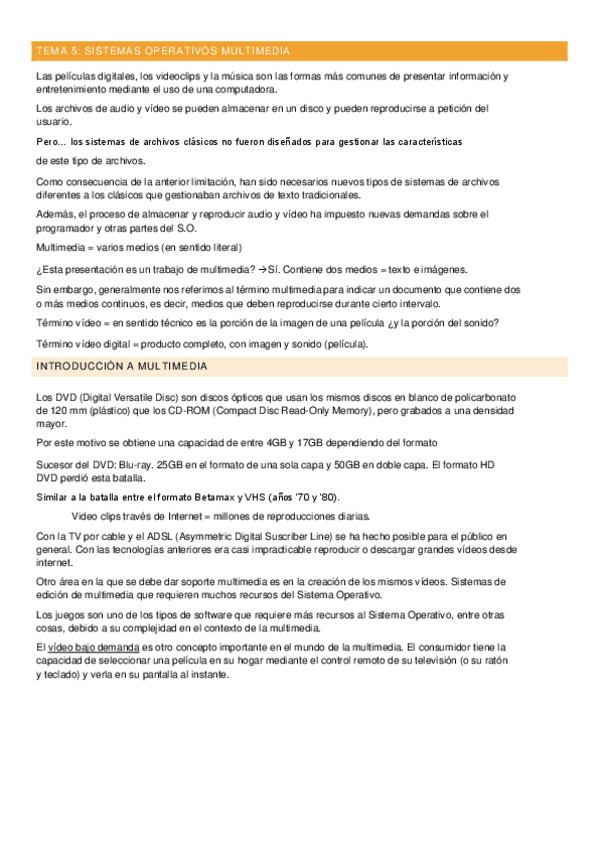 TEMA 5: SISTEMAS OPERATIVOS MULTIMEDIA

Las películas digitales, los videoclips y la música son las formas más comunes de presentar información y entretenimiento mediante el uso de una computadora.

Los archivos de audio y vídeo se pueden almacenar en un disco y pueden reproducirse a petición del usuario.

Pero… los sistemas de archivos clásicos no fueron diseñados para gestionar las características

de este tipo de archivos.

Como consecuencia de la anterior limitación, han sido necesarios nuevos tipos de sistemas de archivos diferentes a los clásicos que gestionaban archivos de texto tradicionales.

Además, el proceso de almacenar y reproducir audio y vídeo ha impuesto nuevas demandas sobre el programador y otras partes del S.O.

Multimedia = varios medios (en sentido literal)

¿Esta presentación es un trabajo de multimedia? →Sí. Contiene dos medios = texto e imágenes.

Sin embargo, generalmente nos referimos al término multimedia para indicar un documento que contiene dos o más medios continuos, es decir, medios que deben reproducirse durante cierto intervalo.

Término vídeo = en sentido técnico es la porción de la imagen de una película ¿y la porción del sonido?

Término vídeo digital = producto completo, con imagen y sonido (película).

INTRODUCCIÓN A MULTIMEDIA

Los DVD (Digital Versatile Disc) son discos ópticos que usan los mismos discos en blanco de policarbonato de 120 mm (plástico) que los CD-ROM (Compact Disc Read-Only Memory), pero grabados a una densidad mayor.

Por este motivo se obtiene una capacidad de entre 4GB y 17GB dependiendo del formato

Sucesor del DVD: Blu-ray. 25GB en el formato de una sola capa y 50GB en doble capa. El formato HD DVD perdió esta batalla.

Similar a la batalla entre el formato Betamax y VHS (años '70 y '80).

Video clips través de Internet = millones de reproducciones diarias.

Con la TV por cable y el ADSL (Asymmetric Digital Suscriber Line) se ha hecho posible para el público en general. Con las tecnologías anteriores era casi impracticable reproducir o descargar grandes vídeos desde internet.

Otro área en la que se debe dar soporte multimedia es en la creación de los mismos vídeos. Sistemas de edición de multimedia que requieren muchos recursos del Sistema Operativo.

Los juegos son uno de los tipos de software que requiere más recursos al Sistema Operativo, entre otras cosas, debido a su complejidad en el contexto de la multimedia.

El vídeo bajo demanda es otro concepto importante en el mundo de la multimedia. El consumidor tiene la capacidad de seleccionar una película en su hogar mediante el control remoto de su televisión (o su ratón y teclado) y verla en su pantalla al instante.